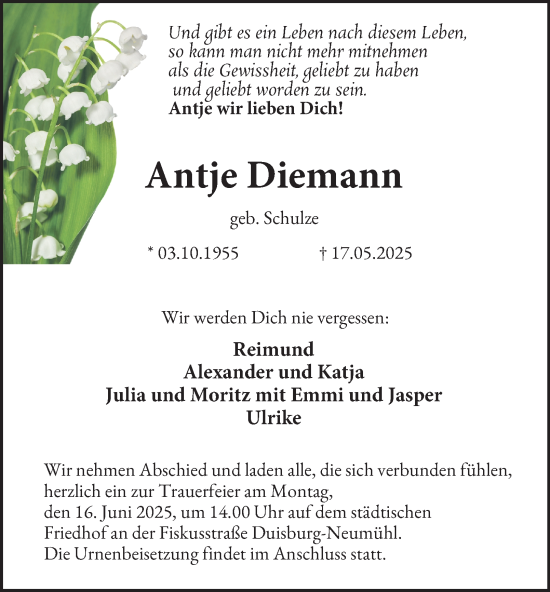 Und gibt es ein Leben nach diesem Leben, so kann man nicht mehr mitnehmen als die Gewissheit, geliebt zu haben und geliebt worden zu sein.
Antje wir lieben Dich!

Antje Diemann

geb. Schulze

* 03.10.1955 † 17.05.2025

Wir werden Dich nie vergessen:

Reimund
Alexander und Katja
Julia und Moritz mit Emmi und Jasper
Ulrike

Wir nehmen Abschied und laden alle, die sich verbunden fühlen, herzlich ein zur Trauerfeier am Montag, den 16. Juni 2025, um 14.00 Uhr auf dem städtischen Friedhof an der Fiskusstraße Duisburg-Neumühl.
Die Urnenbeisetzung findet im Anschluss statt.